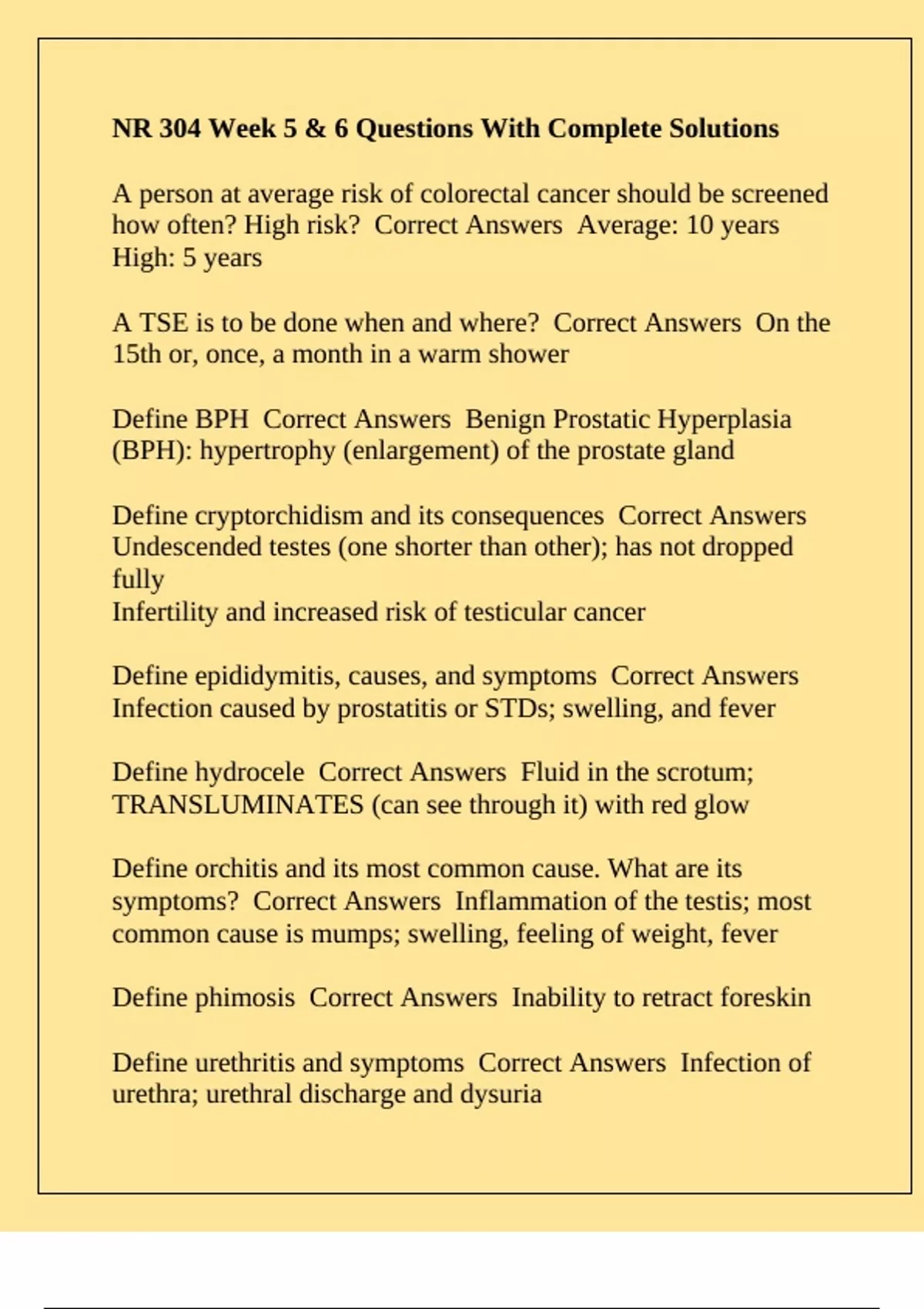 NR 304 Week 5 & 6 Questions With Complete Solutions

A person at average risk of colorectal cancer should be screened how often? High risk?  Correct Answers  Average: 10 years
High: 5 years

A TSE is to be done when and where?  Correct Answers  On the 15th or, once, a month in a warm shower

Define BPH  Correct Answers  Benign Prostatic Hyperplasia (BPH): hypertrophy (enlargement) of the prostate gland

Define cryptorchidism and its consequences  Correct Answers  Undescended testes (one shorter than other); has not dropped fully
Infertility and increased risk of testicular cancer

Define epididymitis, causes, and symptoms  Correct Answers  Infection caused by prostatitis or STDs; swelling, and fever

Define hydrocele  Correct Answers  Fluid in the scrotum; TRANSLUMINATES (can see through it) with red glow

Define orchitis and its most common cause. What are its symptoms?  Correct Answers  Inflammation of the testis; most common cause is mumps; swelling, feeling of weight, fever

Define phimosis  Correct Answers  Inability to retract foreskin

Define urethritis and symptoms  Correct Answers  Infection of urethra; urethral discharge and dysuria